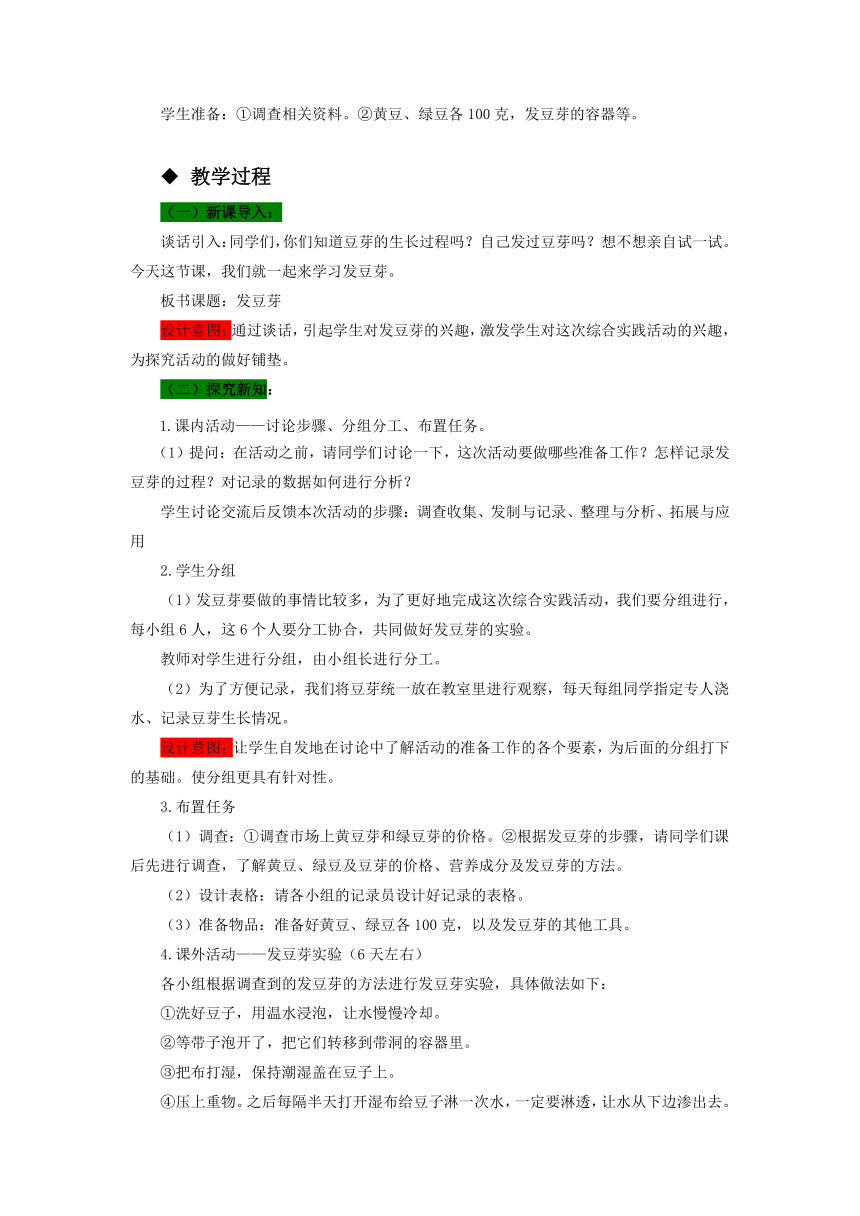 学生准备：①调查相关资料。②黄豆、绿豆各 100 克，发豆芽的容器等。

◆ 教学过程

（一）新课导入：

谈话引入：同学们，你们知道豆芽的生长过程吗？自己发过豆芽吗？想不想亲自试一试。今天这节课，我们就一起来学习发豆芽。

板书课题：发豆芽

设计意图：通过谈话，引起学生对发豆芽的兴趣，激发学生对这次综合实践活动的兴趣，为探究活动的做好铺垫。

（二）探究新知：

1.课内活动——讨论步骤、分组分工、布置任务。

（1）提问：在活动之前，请同学们讨论一下，这次活动要做哪些准备工作？怎样记录发豆芽的过程？对记录的数据如何进行分析？

学生讨论交流后反馈本次活动的步骤：调查收集、发制与记录、整理与分析、拓展与应用

2.学生分组

（1）发豆芽要做的事情比较多，为了更好地完成这次综合实践活动，我们要分组进行，每小组 6 人，这 6 个人要分工协合，共同做好发豆芽的实验。

教师对学生进行分组，由小组长进行分工。

（2）为了方便记录，我们将豆芽统一放在教室里进行观察，每天每组同学指定专人浇水、记录豆芽生长情况。

设计意图：让学生自发地在讨论中了解活动的准备工作的各个要素，为后面的分组打下的基础。使分组更具有针对性。

3.布置任务

（1）调查：①调查市场上黄豆芽和绿豆芽的价格。②根据发豆芽的步骤，请同学们课后先进行调查，了解黄豆、绿豆及豆芽的价格、营养成分及发豆芽的方法。

（2）设计表格：请各小组的记录员设计好记录的表格。

（3）准备物品：准备好黄豆、绿豆各 100 克，以及发豆芽的其他工具。

4.课外活动——发豆芽实验（6 天左右）

各小组根据调查到的发豆芽的方法进行发豆芽实验，具体做法如下：

①洗好豆子，用温水浸泡，让水慢慢冷却。

②等带子泡开了，把它们转移到带洞的容器里。

③把布打湿，保持潮湿盖在豆子上。

④压上重物。之后每隔半天打开湿布给豆子淋一次水，一定要淋透，让水从下边渗出去。